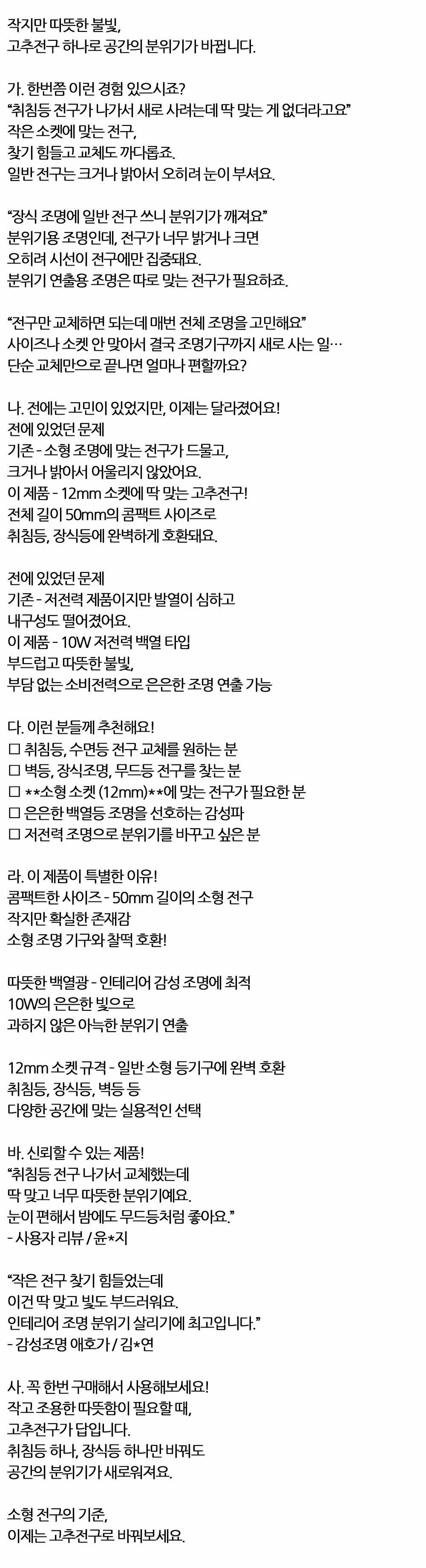 작지만 따뜻한 불빛,
고추전구 하나로 공간의 분위기가 바뀝니다.

가. 한번쯤 이런 경험 있으시죠?
"취침등 전구가 나가서 새로 사려는데 딱 맞는 게 없더라고요"
작은 소켓에 맞는 전구,
찾기 힘들고 교체도 까다롭죠.
일반 전구는 크거나 밝아서 오히려 눈이 부셔요.

"장식 조명에 일반 전구 쓰니 분위기가 깨져요"
분위기용 조명인데, 전구가 너무 밝거나 크면
오히려 시선이 전구에만 집중돼요.
분위기 연출용 조명은 따로 맞는 전구가 필요하죠.

"전구만 교체하면 되는데 매번 전체 조명을 고민해요"
사이즈나 소켓 안 맞아서 결국 조명기구까지 새로 사는 일…
단순 교체만으로 끝나면 얼마나 편할까요?

나. 전에는 고민이 있었지만, 이제는 달라졌어요!
전에 있었던 문제
기존 - 소형 조명에 맞는 전구가 드물고,
크거나 밝아서 어울리지 않았어요.
이 제품 - 12mm 소켓에 딱 맞는 고추전구!
전체 길이 50mm의 콤팩트 사이즈로
취침등, 장식등에 완벽하게 호환돼요.

전에 있었던 문제
기존 - 저전력 제품이지만 발열이 심하고
내구성도 떨어졌어요.
이 제품 - 10W 저전력 백열 타입
부드럽고 따뜻한 불빛,
부담 없는 소비전력으로 은은한 조명 연출 가능

다. 이런 분들께 추천해요!
☐ 취침등, 수면등 전구 교체를 원하는 분
☐ 벽등, 장식조명, 무드등 전구를 찾는 분
☐ **소형 소켓 (12mm)**에 맞는 전구가 필요한 분
☐ 은은한 백열등 조명을 선호하는 감성파
☐ 저전력 조명으로 분위기를 바꾸고 싶은 분

라. 이 제품이 특별한 이유!
콤팩트한 사이즈 - 50mm 길이의 소형 전구
작지만 확실한 존재감
소형 조명 기구와 찰떡 호환!

따뜻한 백열광 - 인테리어 감성 조명에 최적
10W의 은은한 빛으로
과하지 않은 아늑한 분위기 연출

12mm 소켓 규격 - 일반 소형 등기구에 완벽 호환
취침등, 장식등, 벽등 등
다양한 공간에 맞는 실용적인 선택

바. 신뢰할 수 있는 제품!
"취침등 전구 나가서 교체했는데
딱 맞고 너무 따뜻한 분위기예요.
눈이 편해서 밤에도 무드등처럼 좋아요."
- 사용자 리뷰 / 윤*지

"작은 전구 찾기 힘들었는데
이건 딱 맞고 빛도 부드러워요.
인테리어 조명 분위기 살리기에 최고입니다."
- 감성조명 애호가 / 김*연

사. 꼭 한번 구매해서 사용해보세요!
작고 조용한 따뜻함이 필요할 때,
고추전구가 답입니다.
취침등 하나, 장식등 하나만 바꿔도
공간의 분위기가 새로워져요.

소형 전구의 기준,
이제는 고추전구로 바꿔보세요.